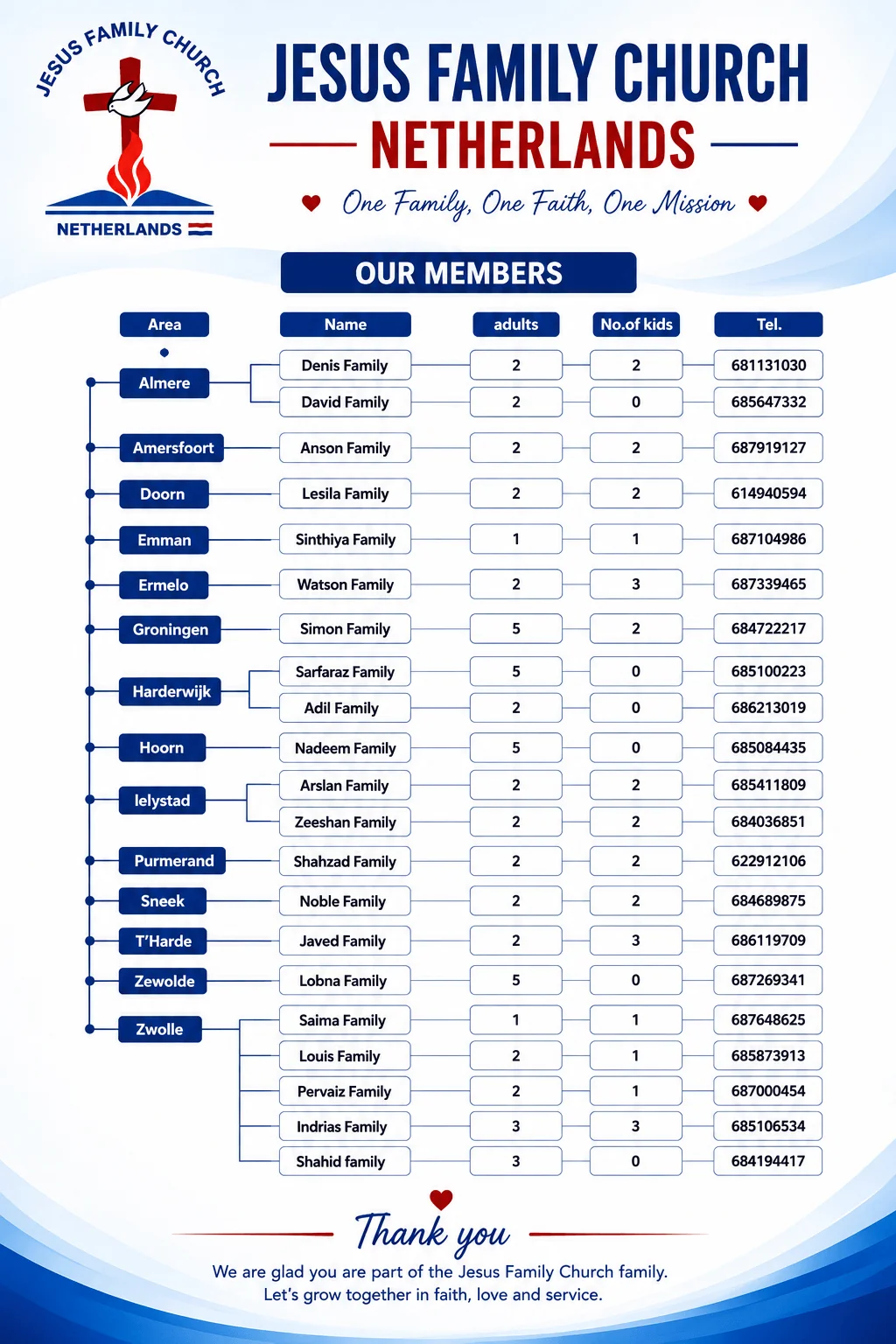 JESUS FAMILY CHURCH
NETHERLANDS

JESUS FAMILY CHURCH
NETHERLANDS
One Family, One Faith, One Mission

OUR MEMBERS

| Area | Name | adults | No.of kids | Tel. |
|---|---|---|---|---|
| Almere | Denis Family | 2 | 2 | 681131030 |
| | David Family | 2 | 0 | 685647332 |
| Amersfoort | Anson Family | 2 | 2 | 687919127 |
| Doorn | Lesila Family | 2 | 2 | 614940594 |
| Emman | Sinthiya Family | 1 | 1 | 687104986 |
| Ermelo | Watson Family | 2 | 3 | 687339465 |
| Groningen | Simon Family | 5 | 2 | 684722217 |
| Harderwijk | Sarfaraz Family | 5 | 0 | 685100223 |
| | Adil Family | 2 | 0 | 686213019 |
| Hoorn | Nadeem Family | 5 | 0 | 685084435 |
| lelystad | Arslan Family | 2 | 2 | 685411809 |
| | Zeeshan Family | 2 | 2 | 684036851 |
| Purmerand | Shahzad Family | 2 | 2 | 622912106 |
| Sneek | Noble Family | 2 | 2 | 684689875 |
| T'Harde | Javed Family | 2 | 3 | 686119709 |
| Zewolde | Lobna Family | 5 | 0 | 687269341 |
| Zwolle | Saima Family | 1 | 1 | 687648625 |
| | Louis Family | 2 | 1 | 685873913 |
| | Pervaiz Family | 2 | 1 | 687000454 |
| | Indrias Family | 3 | 3 | 685106534 |
| | Shahid family | 3 | 0 | 684194417 |

Thank you
We are glad you are part of the Jesus Family Church family.
Let's grow together in faith, love and service.